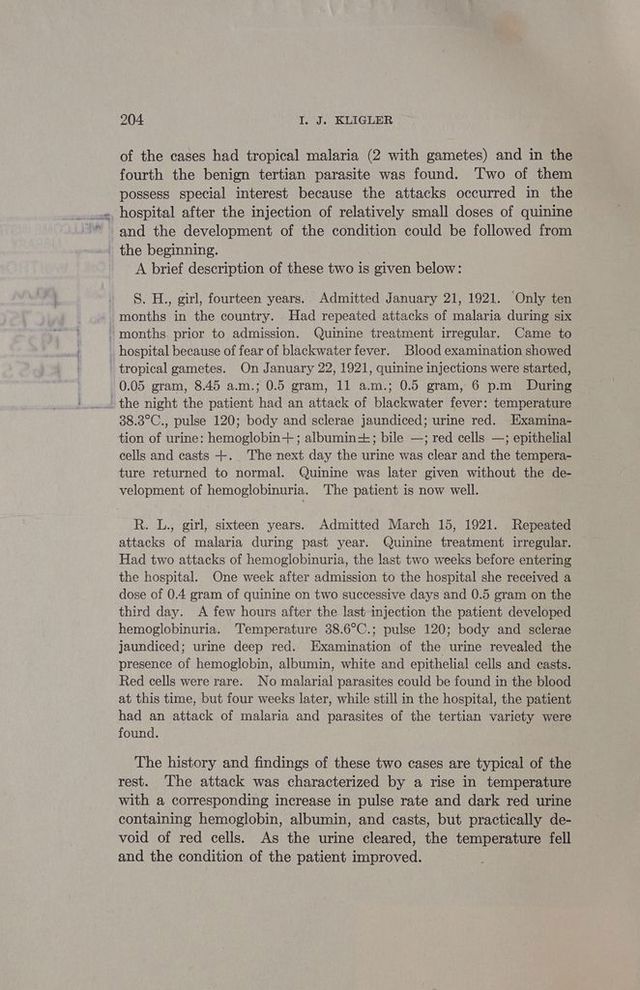 204 I. J. KLIGLER

of the cases had tropical malaria (2 with gametes) and in the fourth the benign tertian parasite was found. Two of them possess special interest because the attacks occurred in the hospital after the injection of relatively small doses of quinine and the development of the condition could be followed from the beginning.

A brief description of these two is given below:

S. H., girl, fourteen years. Admitted January 21, 1921. Only ten months in the country. Had repeated attacks of malaria during six months prior to admission. Quinine treatment irregular. Came to hospital because of fear of blackwater fever. Blood examination showed tropical gametes. On January 22, 1921, quinine injections were started, 0.05 gram, 8.45 a.m.; 0.5 gram, 11 a.m.; 0.5 gram, 6 p.m During the night the patient had an attack of blackwater fever: temperature 38.3°C., pulse 120; body and sclerae jaundiced; urine red. Examination of urine: hemoglobin+; albumin±; bile —; red cells —; epithelial cells and casts +. The next day the urine was clear and the temperature returned to normal. Quinine was later given without the development of hemoglobinuria. The patient is now well.

R. L., girl, sixteen years. Admitted March 15, 1921. Repeated attacks of malaria during past year. Quinine treatment irregular. Had two attacks of hemoglobinuria, the last two weeks before entering the hospital. One week after admission to the hospital she received a dose of 0.4 gram of quinine on two successive days and 0.5 gram on the third day. A few hours after the last injection the patient developed hemoglobinuria. Temperature 38.6°C.; pulse 120; body and sclerae jaundiced; urine deep red. Examination of the urine revealed the presence of hemoglobin, albumin, white and epithelial cells and casts. Red cells were rare. No malarial parasites could be found in the blood at this time, but four weeks later, while still in the hospital, the patient had an attack of malaria and parasites of the tertian variety were found.

The history and findings of these two cases are typical of the rest. The attack was characterized by a rise in temperature with a corresponding increase in pulse rate and dark red urine containing hemoglobin, albumin, and casts, but practically devoid of red cells. As the urine cleared, the temperature fell and the condition of the patient improved.